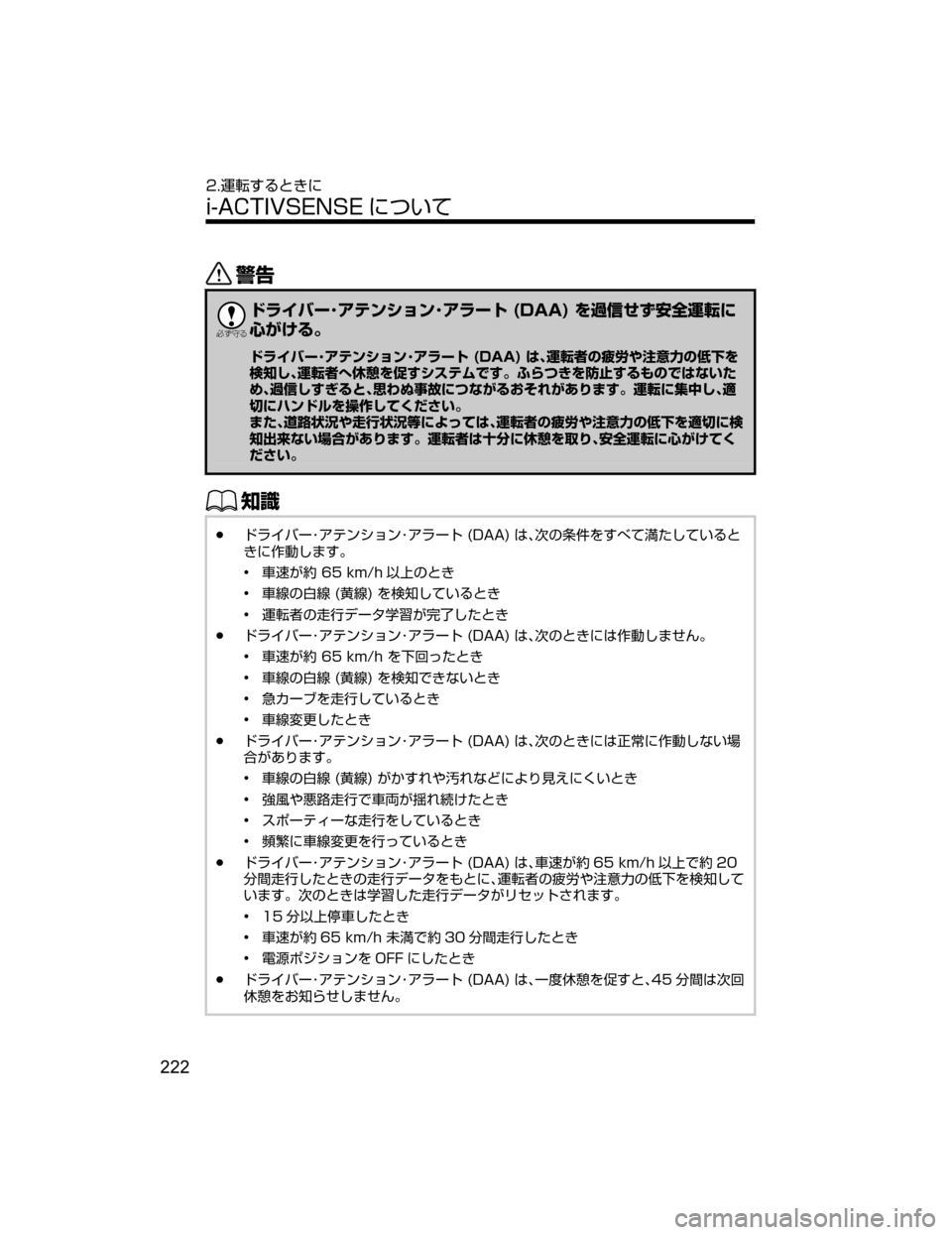 2.運転するときに

i-ACTIVSENSE について

警告

必ず守る

ドライバー･アテンション･アラート (DAA) を過信せず安全運転に心がける。

ドライバー･アテンション･アラート (DAA) は、運転者の疲労や注意力の低下を検知し、運転者へ休憩を促すシステムです。ふらつきを防止するものではないため、過信しすぎると、思わぬ事故につながるおそれがあります。運転に集中し、適切にハンドルを操作してください。
また、道路状況や走行状況等によっては、運転者の疲労や注意力の低下を適切に検知出来ない場合があります。運転者は十分に休憩を取り、安全運転に心がけてください。

知識

● ドライバー･アテンション･アラート (DAA) は、次の条件をすべて満たしているときに作動します。
• 車速が約 65 km/h 以上のとき
• 車線の白線 (黄線) を検知しているとき
• 運転者の走行データ学習が完了したとき
● ドライバー･アテンション･アラート (DAA) は、次のときには作動しません。
• 車速が約 65 km/h を下回ったとき
• 車線の白線 (黄線) を検知できないとき
• 急カーブを走行しているとき
• 車線変更したとき
● ドライバー･アテンション･アラート (DAA) は、次のときには正常に作動しない場合があります。
• 車線の白線 (黄線) がかすれや汚れなどにより見えにくいとき
• 強風や悪路走行で車両が揺れ続けたとき
• スポーティーな走行をしているとき
• 頻繁に車線変更を行っているとき
● ドライバー･アテンション･アラート (DAA) は、車速が約 65 km/h 以上で約 20 分間走行したときの走行データをもとに、運転者の疲労や注意力の低下を検知しています。次のときは学習した走行データがリセットされます。
• 15 分以上停車したとき
• 車速が約 65 km/h 未満で約 30 分間走行したとき
• 電源ポジションを OFF にしたとき
● ドライバー･アテンション･アラート (DAA) は、一度休憩を促すと、45 分間は次回休憩をお知らせしません。

222

carmanualsonline.info